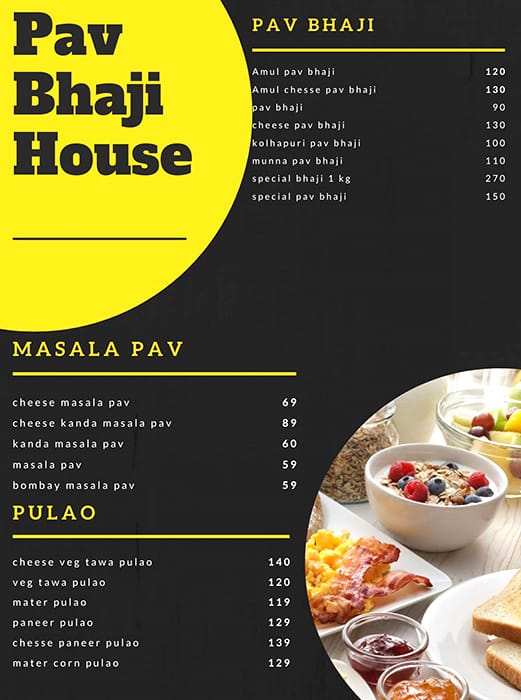 Pav Bhaji House

PAV BHAJI

| | |
|---|---|
| Amul pav bhaji | 120 |
| Amul chesse pav bhaji | 130 |
| pav bhaji | 90 |
| cheese pav bhaji | 130 |
| kolhapuri pav bhaji | 100 |
| munna pav bhaji | 110 |
| special bhaji 1 kg | 270 |
| special pav bhaji | 150 |

MASALA PAV

| | |
|---|---|
| cheese masala pav | 69 |
| cheese kanda masala pav | 89 |
| kanda masala pav | 60 |
| masala pav | 59 |
| bombay masala pav | 59 |

PULAO

| | |
|---|---|
| cheese veg tawa pulao | 140 |
| veg tawa pulao | 120 |
| mater pulao | 119 |
| paneer pulao | 129 |
| chesse paneer pulao | 139 |
| mater corn pulao | 129 |